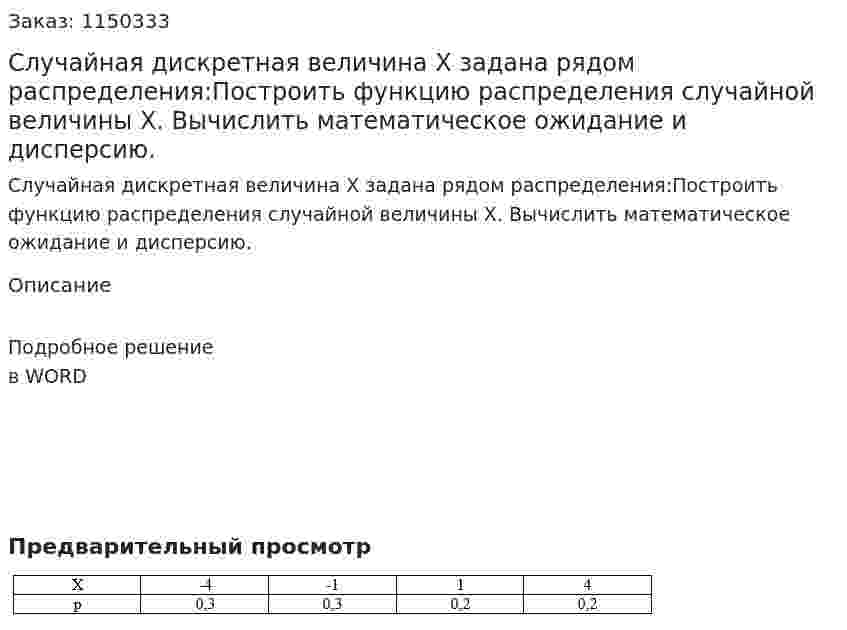 Заказ: 1150333

Случайная дискретная величина X задана рядом распределения:Построить функцию распределения случайной величины X. Вычислить математическое ожидание и дисперсию.

Случайная дискретная величина X задана рядом распределения:Построить функцию распределения случайной величины X. Вычислить математическое ожидание и дисперсию.

Описание

Подробное решение
в WORD

Предварительный просмотр

| X | -4 | -1 | 1 | 4 |
|---|---|---|---|---|
| p | 0,3 | 0,3 | 0,2 | 0,2 |